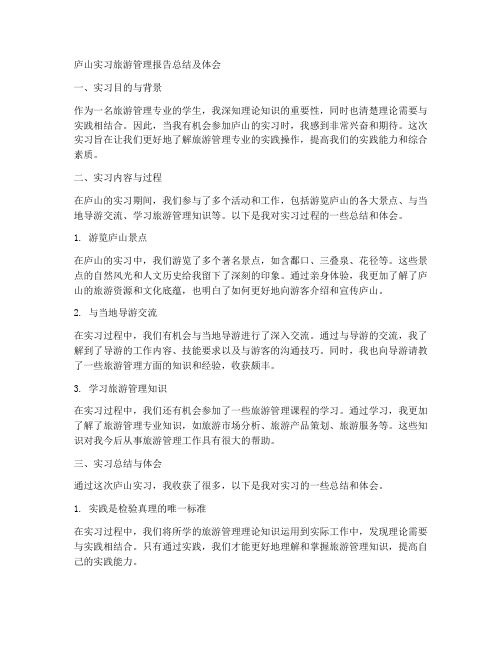 庐山实习旅游管理报告总结及体会

一、实习目的与背景

作为一名旅游管理专业的学生，我深知理论知识的重要性，同时也清楚理论需要与实践相结合。因此，当我有机会参加庐山的实习时，我感到非常兴奋和期待。这次实习旨在让我们更好地了解旅游管理专业的实践操作，提高我们的实践能力和综合素质。

二、实习内容与过程

在庐山的实习期间，我们参与了多个活动和工作，包括游览庐山的各大景点、与当地导游交流、学习旅游管理知识等。以下是我对实习过程的一些总结和体会。

1. 游览庐山景点

在庐山的实习中，我们游览了多个著名景点，如含鄱口、三叠泉、花径等。这些景点的自然风光和人文历史给我留下了深刻的印象。通过亲身体验，我更加了解了庐山的旅游资源和文化底蕴，也明白了如何更好地向游客介绍和宣传庐山。

2. 与当地导游交流

在实习过程中，我们有机会与当地导游进行了深入交流。通过与导游的交流，我了解到了导游的工作内容、技能要求以及与游客的沟通技巧。同时，我也向导游请教了一些旅游管理方面的知识和经验，收获颇丰。

3. 学习旅游管理知识

在实习过程中，我们还有机会参加了一些旅游管理课程的学习。通过学习，我更加了解了旅游管理专业知识，如旅游市场分析、旅游产品策划、旅游服务等。这些知识对我今后从事旅游管理工作具有很大的帮助。

三、实习总结与体会

通过这次庐山实习，我收获了很多，以下是我对实习的一些总结和体会。

1. 实践是检验真理的唯一标准

在实习过程中，我们将所学的旅游管理理论知识运用到实际工作中，发现理论需要与实践相结合。只有通过实践，我们才能更好地理解和掌握旅游管理知识，提高自己的实践能力。